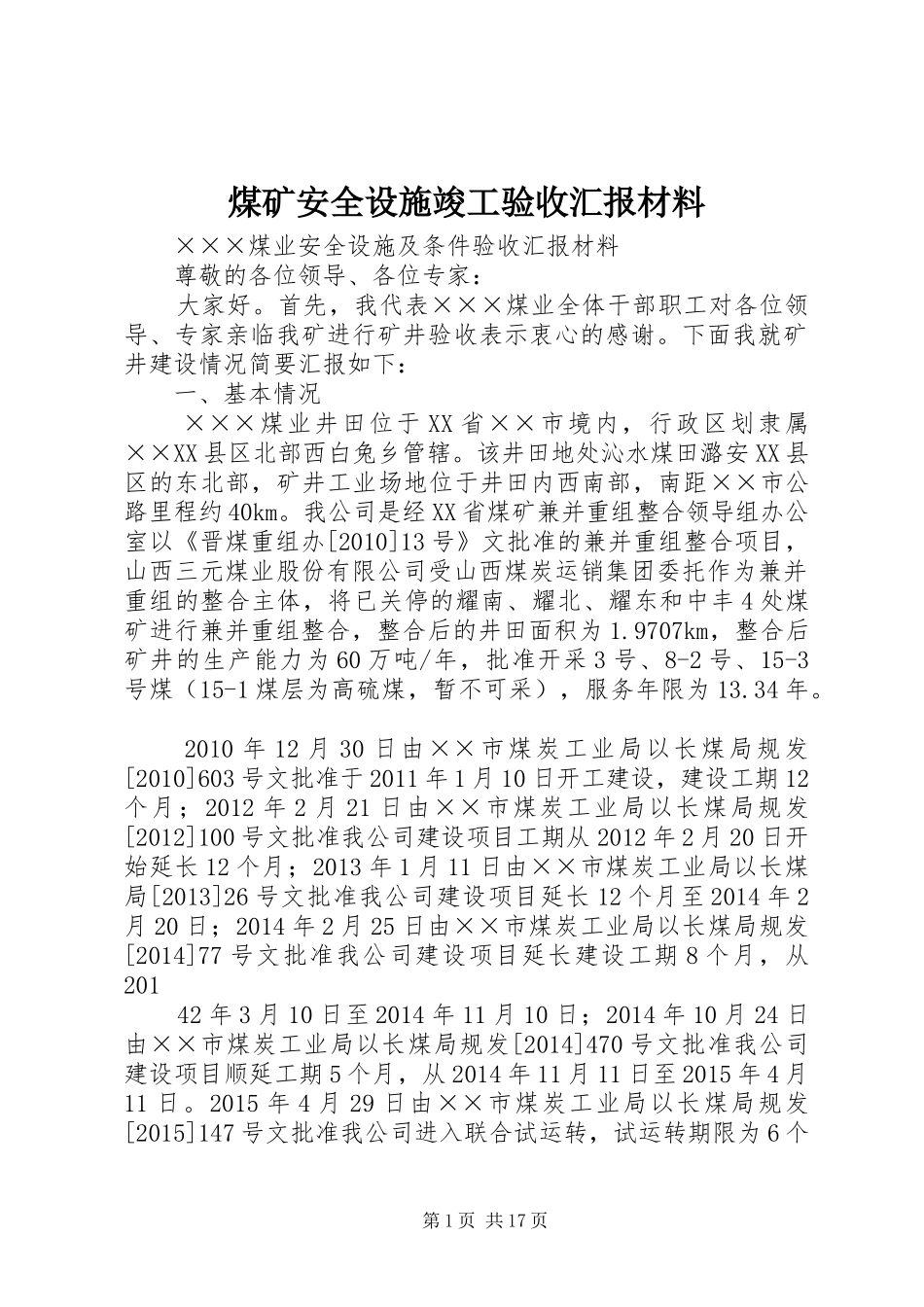 煤矿安全设施竣工验收汇报材料

×××煤业安全设施及条件验收汇报材料

尊敬的各位领导、各位专家：

大家好。首先，我代表×××煤业全体干部职工对各位领导、专家亲临我矿进行矿井验收表示衷心的感谢。下面我就矿井建设情况简要汇报如下：

一、基本情况

×××煤业井田位于XX省××市境内，行政区划隶属××XX县区北部西白兔乡管辖。该井田地处沁水煤田潞安XX县区的东北部，矿井工业场地位于井田内西南部，南距××市公路里程约40km。我公司是经XX省煤矿兼并重组整合领导组办公室以《晋煤重组办[2010]13号》文批准的兼并重组整合项目，山西三元煤业股份有限公司受山西煤炭运销集团委托作为兼并重组的整合主体，将已关停的耀南、耀北、耀东和中丰4处煤矿进行兼并重组整合，整合后的井田面积为1.9707km，整合后矿井的生产能力为60万吨/年，批准开采3号、8-2号、15-3号煤（15-1煤层为高硫煤，暂不可采），服务年限为13.34年。

2010年12月30日由××市煤炭工业局以长煤局规发[2010]603号文批准于2011年1月10日开工建设，建设工期12个月；2012年2月21日由××市煤炭工业局以长煤局规发[2012]100号文批准我公司建设项目工期从2012年2月20日开始延长12个月；2013年1月11日由××市煤炭工业局以长煤局[2013]26号文批准我公司建设项目延长12个月至2014年2月20日；2014年2月25日由××市煤炭工业局以长煤局规发[2014]77号文批准我公司建设项目延长建设工期8个月，从201

42年3月10日至2014年11月10日；2014年10月24日由××市煤炭工业局以长煤局规发[2014]470号文批准我公司建设项目顺延工期5个月，从2014年11月11日至2015年4月11日。2015年4月29日由××市煤炭工业局以长煤局规发[2015]147号文批准我公司进入联合试运转，试运转期限为6个

第1页 共17页